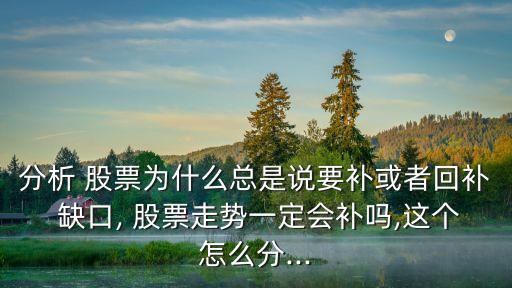 分析 股票为什么总是说要补或者回补缺口, 股票走势一定会补吗,这个怎么分...